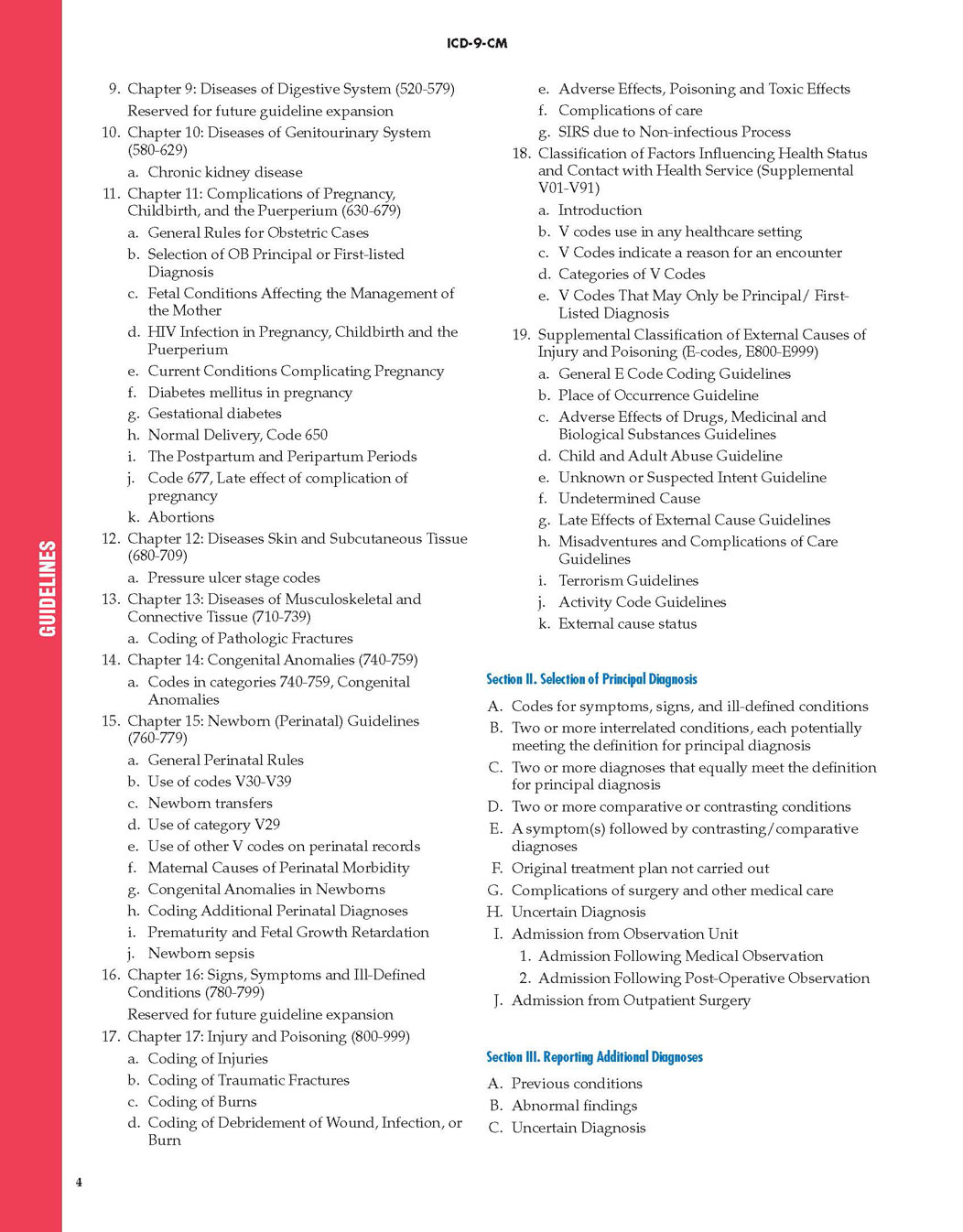 ICD-9-CM

GUIDELINES

9. Chapter 9: Diseases of Digestive System (520-579)
Reserved for future guideline expansion
10. Chapter 10: Diseases of Genitourinary System (580-629)
a. Chronic kidney disease
11. Chapter 11: Complications of Pregnancy, Childbirth, and the Puerperium (630-679)
a. General Rules for Obstetric Cases
b. Selection of OB Principal or First-listed Diagnosis
c. Fetal Conditions Affecting the Management of the Mother
d. HIV Infection in Pregnancy, Childbirth and the Puerperium
e. Current Conditions Complicating Pregnancy
f. Diabetes mellitus in pregnancy
g. Gestational diabetes
h. Normal Delivery, Code 650
i. The Postpartum and Peripartum Periods
j. Code 677, Late effect of complication of pregnancy
k. Abortions
12. Chapter 12: Diseases Skin and Subcutaneous Tissue (680-709)
a. Pressure ulcer stage codes
13. Chapter 13: Diseases of Musculoskeletal and Connective Tissue (710-739)
a. Coding of Pathologic Fractures
14. Chapter 14: Congenital Anomalies (740-759)
a. Codes in categories 740-759, Congenital Anomalies
15. Chapter 15: Newborn (Perinatal) Guidelines (760-779)
a. General Perinatal Rules
b. Use of codes V30-V39
c. Newborn transfers
d. Use of category V29
e. Use of other V codes on perinatal records
f. Maternal Causes of Perinatal Morbidity
g. Congenital Anomalies in Newborns
h. Coding Additional Perinatal Diagnoses
i. Prematurity and Fetal Growth Retardation
j. Newborn sepsis
16. Chapter 16: Signs, Symptoms and Ill-Defined Conditions (780-799)
Reserved for future guideline expansion
17. Chapter 17: Injury and Poisoning (800-999)
a. Coding of Injuries
b. Coding of Traumatic Fractures
c. Coding of Burns
d. Coding of Debridement of Wound, Infection, or Burn
e. Adverse Effects, Poisoning and Toxic Effects
f. Complications of care
g. SIRS due to Non-infectious Process
18. Classification of Factors Influencing Health Status and Contact with Health Service (Supplemental V01-V91)
a. Introduction
b. V codes use in any healthcare setting
c. V Codes indicate a reason for an encounter
d. Categories of V Codes
e. V Codes That May Only be Principal/ First-Listed Diagnosis
19. Supplemental Classification of External Causes of Injury and Poisoning (E-codes, E800-E999)
a. General E Code Coding Guidelines
b. Place of Occurrence Guideline
c. Adverse Effects of Drugs, Medicinal and Biological Substances Guidelines
d. Child and Adult Abuse Guideline
e. Unknown or Suspected Intent Guideline
f. Undetermined Cause
g. Late Effects of External Cause Guidelines
h. Misadventures and Complications of Care Guidelines
i. Terrorism Guidelines
j. Activity Code Guidelines
k. External cause status

Section II. Selection of Principal Diagnosis
A. Codes for symptoms, signs, and ill-defined conditions
B. Two or more interrelated conditions, each potentially meeting the definition for principal diagnosis
C. Two or more diagnoses that equally meet the definition for principal diagnosis
D. Two or more comparative or contrasting conditions
E. A symptom(s) followed by contrasting/comparative diagnoses
F. Original treatment plan not carried out
G. Complications of surgery and other medical care
H. Uncertain Diagnosis
I. Admission from Observation Unit
1. Admission Following Medical Observation
2. Admission Following Post-Operative Observation
J. Admission from Outpatient Surgery

Section III. Reporting Additional Diagnoses
A. Previous conditions
B. Abnormal findings
C. Uncertain Diagnosis

4